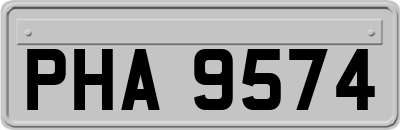 PHA 9574